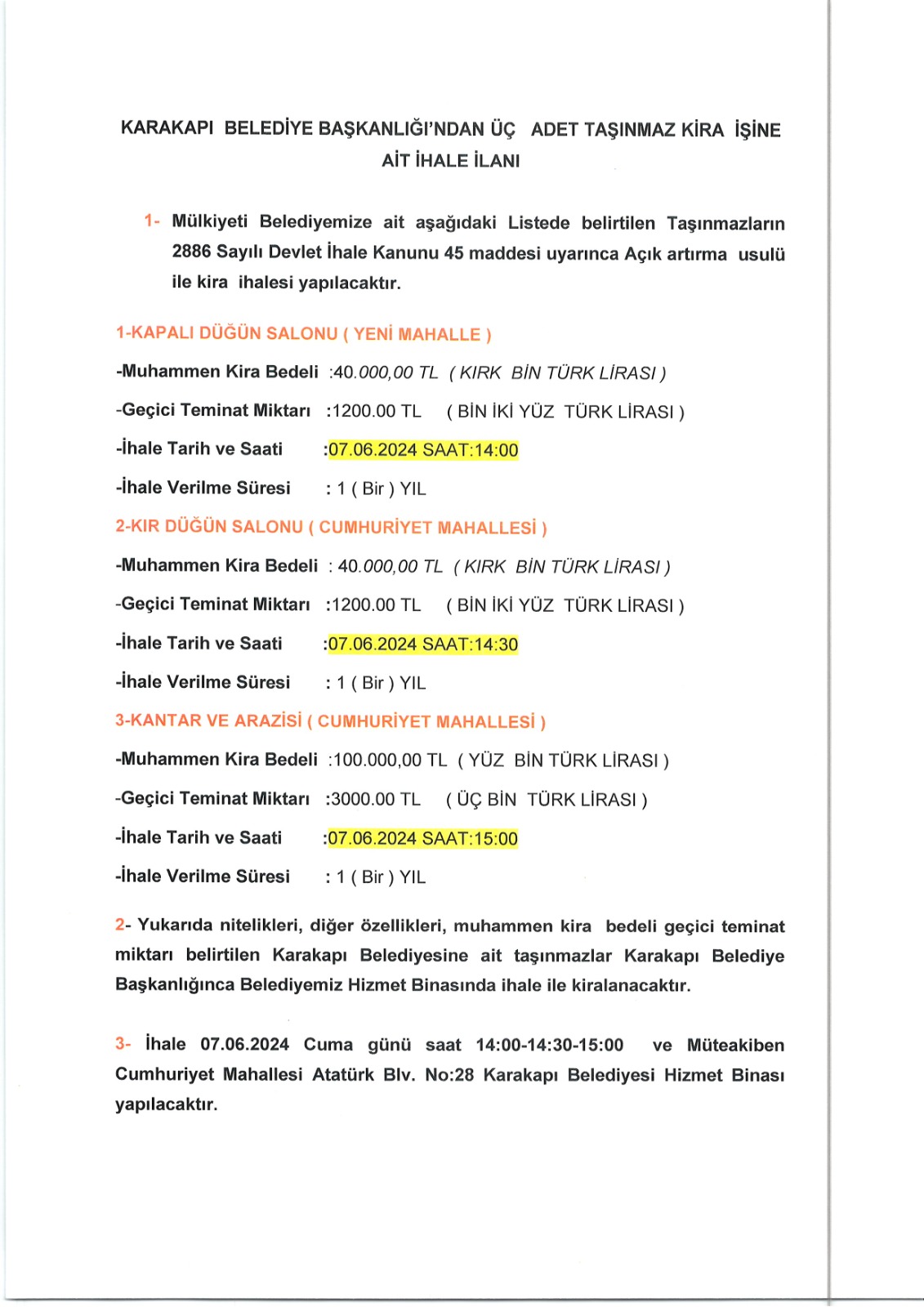 KARAKAPI BELEDİYE BAŞKANLIĞI'NDAN ÜÇ ADET TAŞINMAZ KİRA İŞİNE AİT İHALE İLANI

1- Mülkiyeti Belediyemize ait aşağıdaki Listede belirtilen Taşınmazların 2886 Sayılı Devlet İhale Kanunu 45 maddesi uyarınca Açık artırma usulü ile kira ihalesi yapılacaktır.

1-KAPALI DÜĞÜN SALONU ( YENİ MAHALLE )

-Muhammen Kira Bedeli :40.000,00 TL ( KIRK BİN TÜRK LİRASI )

-Geçici Teminat Miktarı :1200.00 TL ( BİN İKİ YÜZ TÜRK LİRASI )

-İhale Tarih ve Saati :07.06.2024 SAAT:14:00

-İhale Verilme Süresi : 1 ( Bir ) YIL

2-KIR DÜĞÜN SALONU ( CUMHURİYET MAHALLESİ )

-Muhammen Kira Bedeli : 40.000,00 TL ( KIRK BİN TÜRK LİRASI )

-Geçici Teminat Miktarı :1200.00 TL ( BİN İKİ YÜZ TÜRK LİRASI )

-İhale Tarih ve Saati :07.06.2024 SAAT:14:30

-İhale Verilme Süresi : 1 ( Bir ) YIL

3-KANTAR VE ARAZİSİ ( CUMHURİYET MAHALLESİ )

-Muhammen Kira Bedeli :100.000,00 TL ( YÜZ BİN TÜRK LİRASI )

-Geçici Teminat Miktarı :3000.00 TL ( ÜÇ BİN TÜRK LİRASI )

-İhale Tarih ve Saati :07.06.2024 SAAT:15:00

-İhale Verilme Süresi : 1 ( Bir ) YIL

2- Yukarıda nitelikleri, diğer özellikleri, muhammen kira bedeli geçici teminat miktarı belirtilen Karakapı Belediyesine ait taşınmazlar Karakapı Belediye Başkanlığınca Belediyemiz Hizmet Binasında ihale ile kiralanacaktır.

3- İhale 07.06.2024 Cuma günü saat 14:00-14:30-15:00 ve Müteakiben Cumhuriyet Mahallesi Atatürk Blv. No:28 Karakapı Belediyesi Hizmet Binası yapılacaktır.